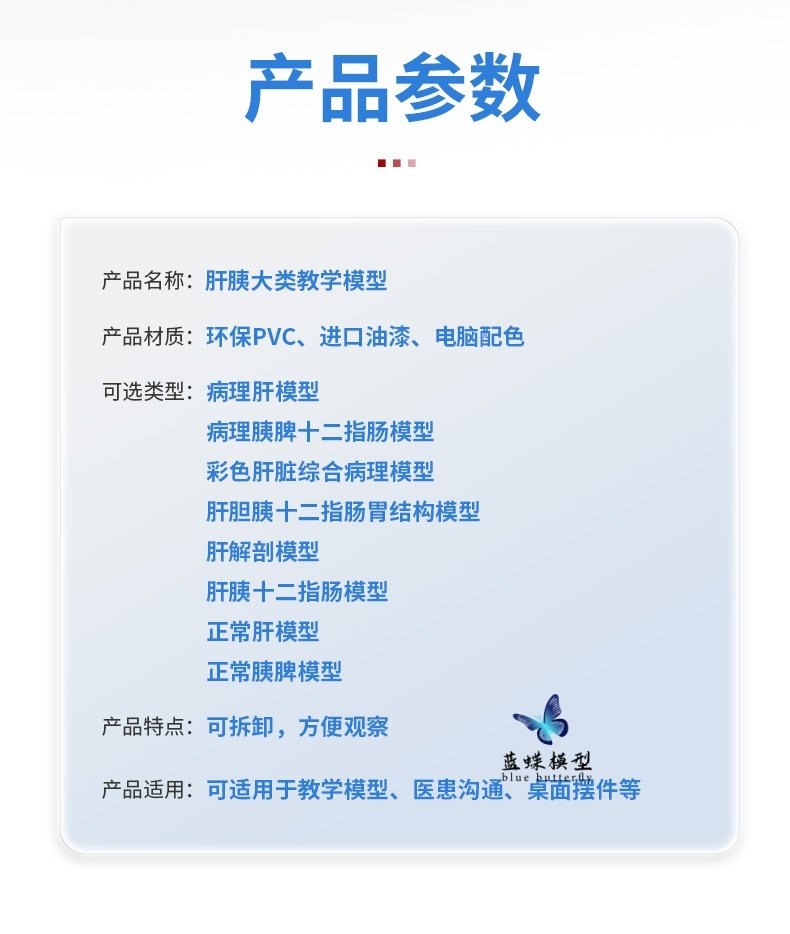 产品参数

产品名称：肝胰大类教学模型

产品材质：环保PVC、进口油漆、电脑配色

可选类型：病理肝模型
病理胰脾十二指肠模型
彩色肝脏综合病理模型
肝胆胰十二指肠胃结构模型
肝解剖模型
肝胰十二指肠模型
正常肝模型
正常胰脾模型

产品特点：可拆卸，方便观察

产品适用：可适用于教学模型、医患沟通、桌面摆件等

蓝蝶模型
blue butterfly